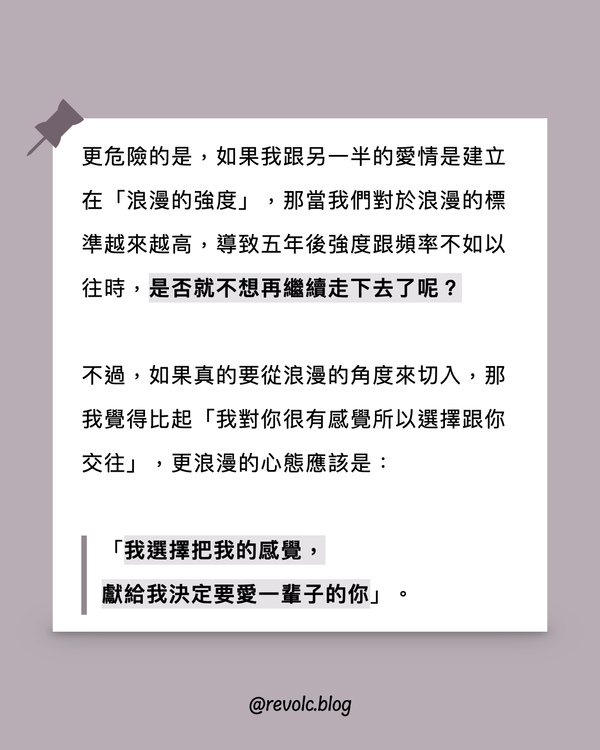 更危險的是，如果我跟另一半的愛情是建立在「浪漫的強度」，那當我們對於浪漫的標準越來越高，導致五年後強度跟頻率不如以往時，是否就不想再繼續走下去了呢？

不過，如果真的要從浪漫的角度來切入，那我覺得比起「我對你很有感覺所以選擇跟你交往」，更浪漫的心態應該是：

「我選擇把我的感覺，
獻給我決定要愛一輩子的你」。

@revolc.blog